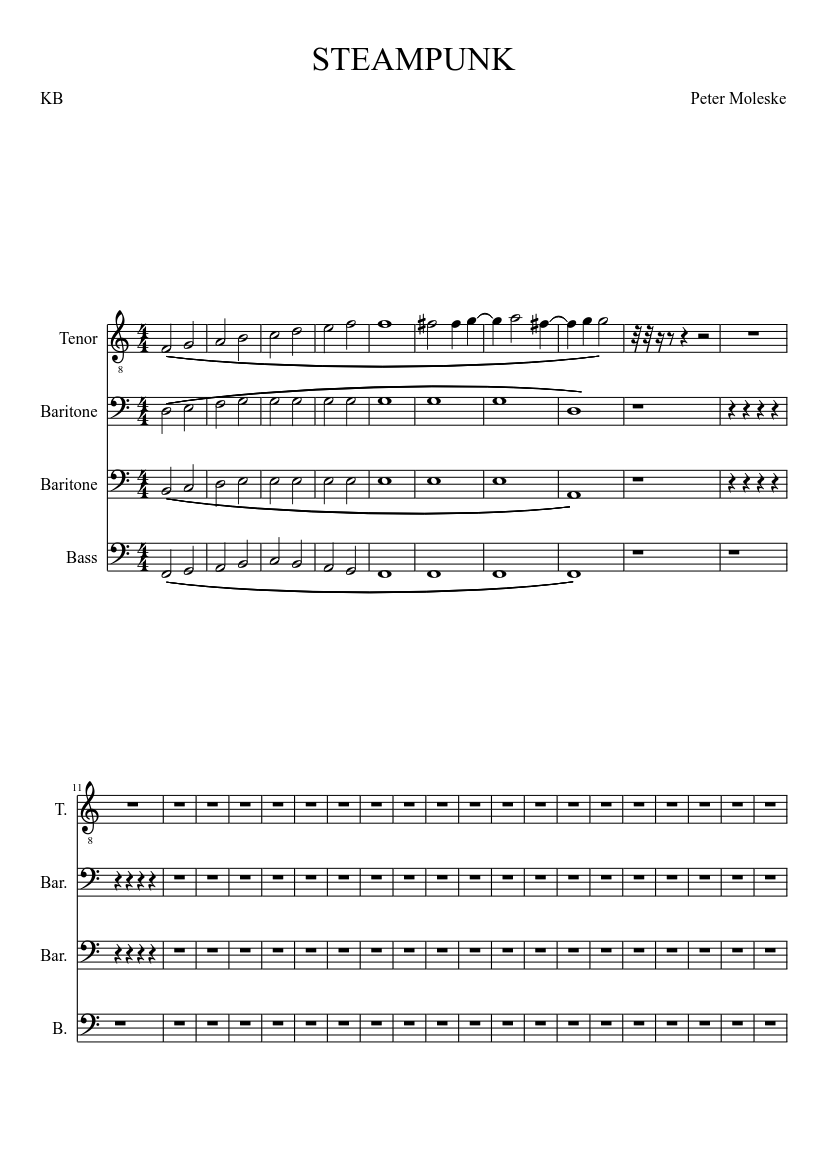 STEAMPUNK

KB

Peter Moleske

Tenor

Baritone

Baritone

Bass

11

T.

Bar.

Bar.

B.